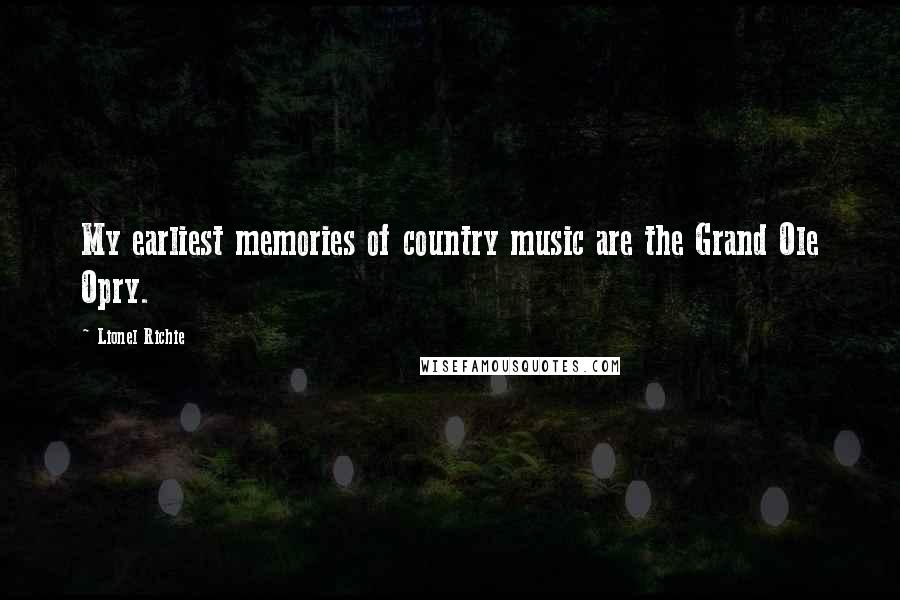 My earliest memories of country music are the Grand Ole Opry.

~ Lionel Richie

WISEFAMOUSQUOTES.COM